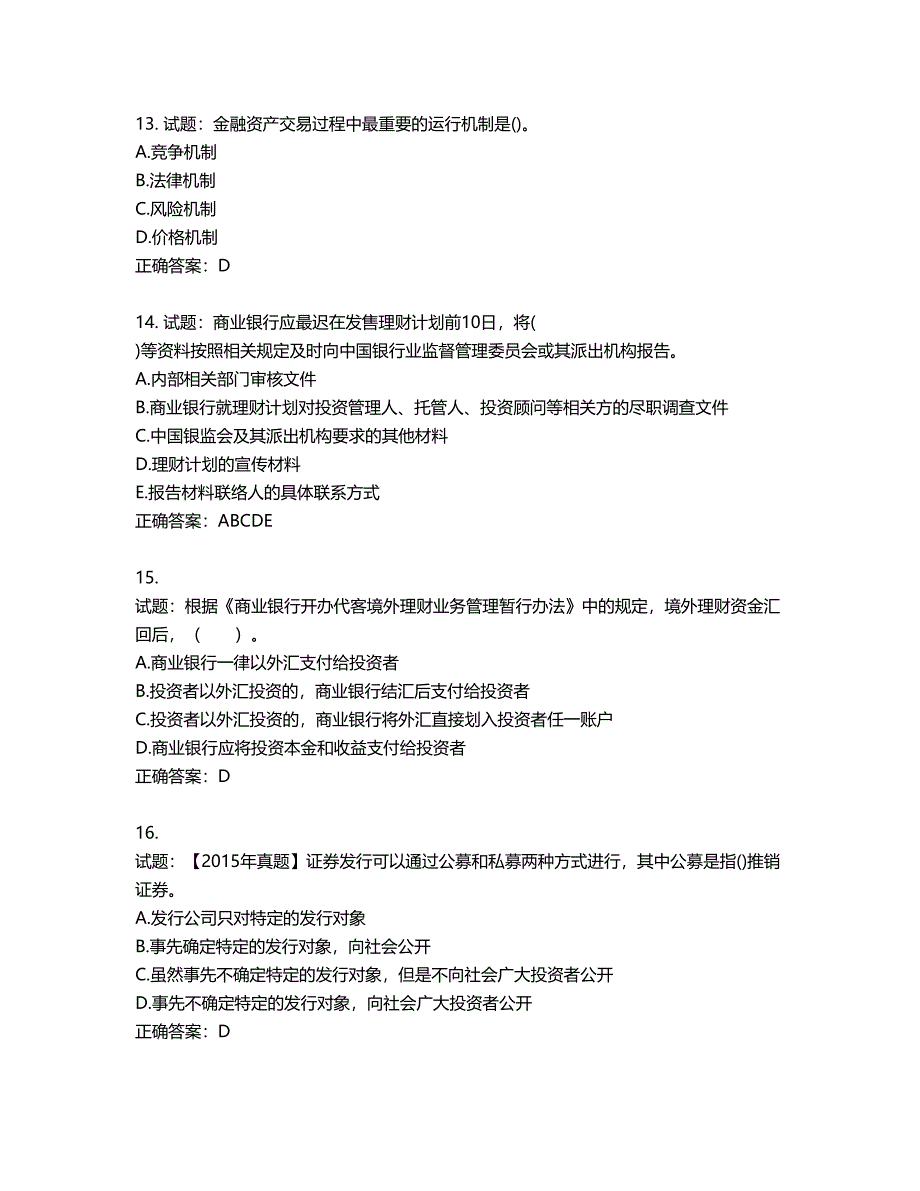 13. 试题：金融资产交易过程中最重要的运行机制是()。
A.竞争机制
B.法律机制
C.风险机制
D.价格机制
正确答案：D

14. 试题：商业银行应最迟在发售理财计划前10日，将( )等资料按照相关规定及时向中国银行业监督管理委员会或其派出机构报告。
A.内部相关部门审核文件
B.商业银行就理财计划对投资管理人、托管人、投资顾问等相关方的尽职调查文件
C.中国银监会及其派出机构要求的其他材料
D.理财计划的宣传材料
E.报告材料联络人的具体联系方式
正确答案：ABCDE

15.
试题：根据《商业银行开办代客境外理财业务管理暂行办法》中的规定，境外理财资金汇回后，（　　）。
A.商业银行一律以外汇支付给投资者
B.投资者以外汇投资的，商业银行结汇后支付给投资者
C.投资者以外汇投资的，商业银行将外汇直接划入投资者任一账户
D.商业银行应将投资本金和收益支付给投资者
正确答案：D

16.
试题：【2015年真题】证券发行可以通过公募和私募两种方式进行，其中公募是指()推销证券。
A.发行公司只对特定的发行对象
B.事先确定特定的发行对象，向社会公开
C.虽然事先不确定特定的发行对象，但是不向社会广大投资者公开
D.事先不确定特定的发行对象，向社会广大投资者公开
正确答案：D